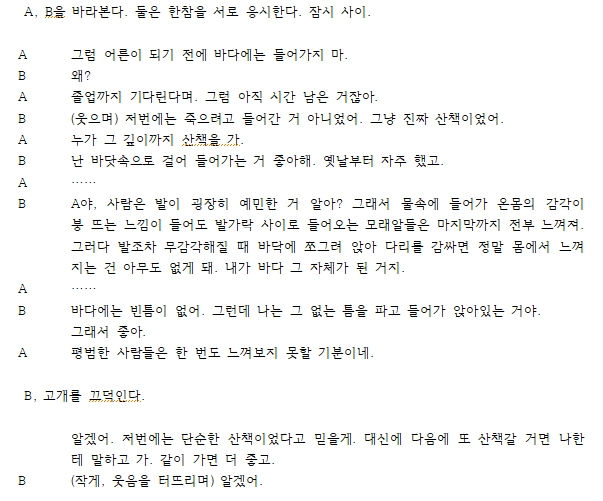 A, B을 바라본다. 둘은 한참을 서로 응시한다. 잠시 사이.

A　그럼 어른이 되기 전에 바다에는 들어가지 마.
B　왜?
A　졸업까지 기다린다며. 그럼 아직 시간 남은 거잖아.
B　(웃으며) 저번에는 죽으려고 들어간 거 아니었어. 그냥 진짜 산책이었어.
A　누가 그 깊이까지 산책을 가.
B　난 바닷속으로 걸어 들어가는 거 좋아해. 옛날부터 자주 했고.
A　……
B　A야, 사람은 발이 굉장히 예민한 거 알아? 그래서 물속에 들어가 온몸의 감각이 붕 뜨는 느낌이 들어도 발가락 사이로 들어오는 모래알들은 마지막까지 전부 느껴져. 그러다 발조차 무감각해질 때 바닥에 쪼그려 앉아 다리를 감싸면 정말 몸에서 느껴지는 건 아무도 없게 돼. 내가 바다 그 자체가 된 거지.
A　……
B　바다에는 빈틈이 없어. 그런데 나는 그 없는 틈을 파고 들어가 앉아있는 거야. 그래서 좋아.
A　평범한 사람들은 한 번도 느껴보지 못할 기분이네.

B, 고개를 끄덕인다.

알겠어. 저번에는 단순한 산책이었다고 믿을게. 대신에 다음에 또 산책갈 거면 나한테 말하고 가. 같이 가면 더 좋고.
B　(작게, 웃음을 터뜨리며) 알겠어.